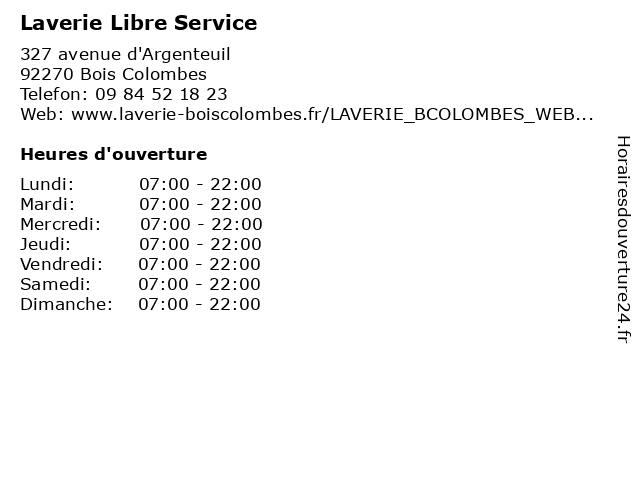 Laverie Libre Service

327 avenue d'Argenteuil
92270 Bois Colombes
Telefon: 09 84 52 18 23
Web: www.laverie-boiscolombes.fr/LAVERIE_BCOLOMBES_WEB...

Heures d'ouverture

Lundi: 07:00 - 22:00
Mardi: 07:00 - 22:00
Mercredi: 07:00 - 22:00
Jeudi: 07:00 - 22:00
Vendredi: 07:00 - 22:00
Samedi: 07:00 - 22:00
Dimanche: 07:00 - 22:00

Horairesdouverture24.fr